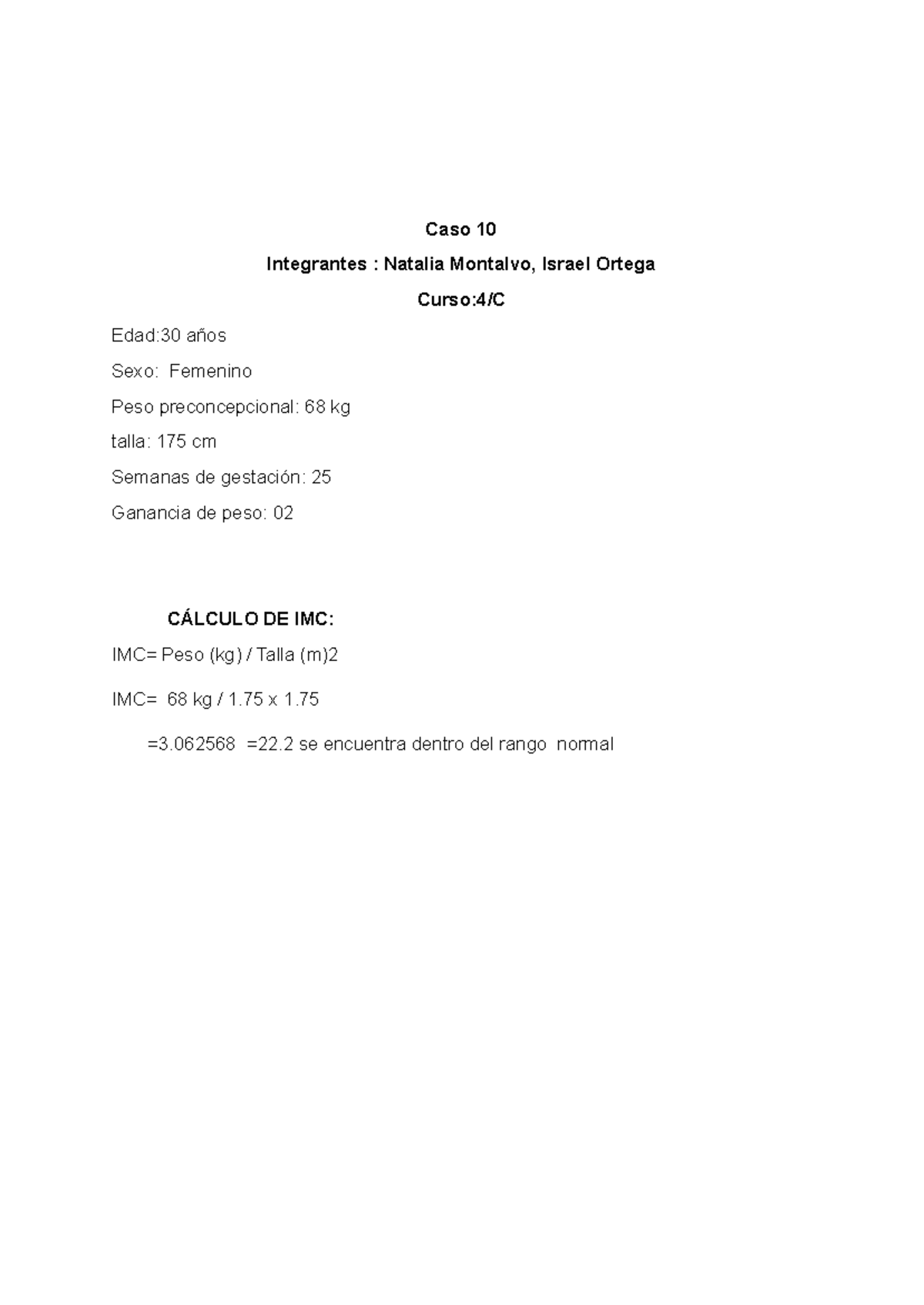 Caso 10

Integrantes : Natalia Montalvo, Israel Ortega

Curso:4/C

Edad:30 años

Sexo: Femenino

Peso preconcepcional: 68 kg

talla: 175 cm

Semanas de gestación: 25

Ganancia de peso: 02

CÁLCULO DE IMC:

IMC= Peso (kg) / Talla (m)2

IMC= 68 kg / 1.75 x 1.75

=3.062568 =22.2 se encuentra dentro del rango normal